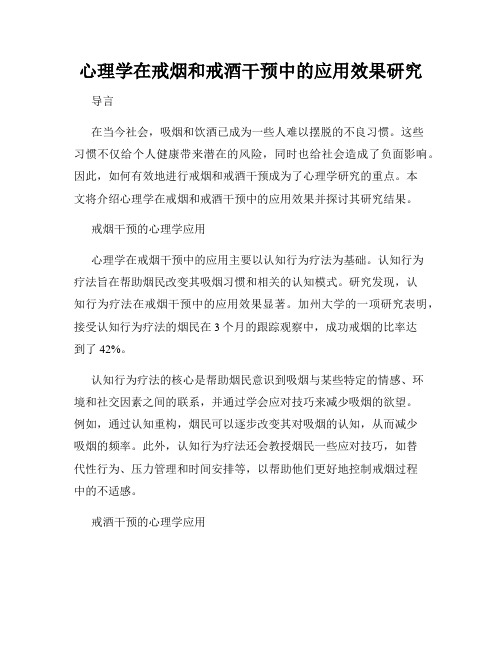 心理学在戒烟和戒酒干预中的应用效果研究

导言

在当今社会，吸烟和饮酒已成为一些人难以摆脱的不良习惯。这些习惯不仅给个人健康带来潜在的风险，同时也给社会造成了负面影响。因此，如何有效地进行戒烟和戒酒干预成为了心理学研究的重点。本文将介绍心理学在戒烟和戒酒干预中的应用效果并探讨其研究结果。

戒烟干预的心理学应用

心理学在戒烟干预中的应用主要以认知行为疗法为基础。认知行为疗法旨在帮助烟民改变其吸烟习惯和相关的认知模式。研究发现，认知行为疗法在戒烟干预中的应用效果显著。加州大学的一项研究表明，接受认知行为疗法的烟民在 3 个月的跟踪观察中，成功戒烟的比率达到了 42%。

认知行为疗法的核心是帮助烟民意识到吸烟与某些特定的情感、环境和社交因素之间的联系，并通过学会应对技巧来减少吸烟的欲望。例如，通过认知重构，烟民可以逐步改变其对吸烟的认知，从而减少吸烟的频率。此外，认知行为疗法还会教授烟民一些应对技巧，如替代性行为、压力管理和时间安排等，以帮助他们更好地控制戒烟过程中的不适感。

戒酒干预的心理学应用